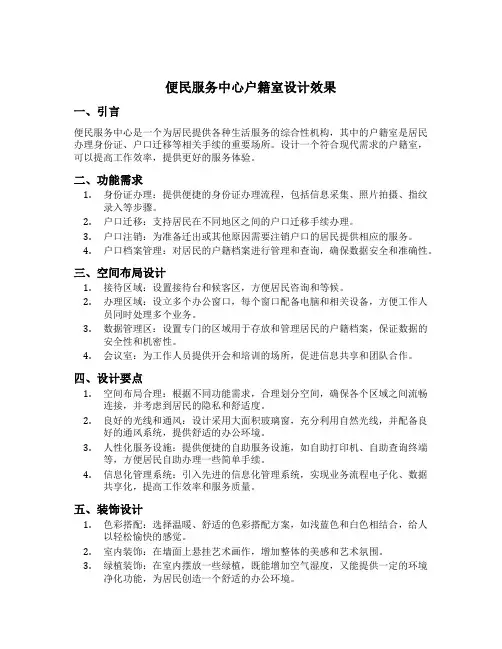 便民服务中心户籍室设计效果

一、引言

便民服务中心是一个为居民提供各种生活服务的综合性机构，其中的户籍室是居民办理身份证、户口迁移等相关手续的重要场所。设计一个符合现代需求的户籍室，可以提高工作效率，提供更好的服务体验。

二、功能需求

1. 身份证办理：提供便捷的身份证办理流程，包括信息采集、照片拍摄、指纹录入等步骤。
2. 户口迁移：支持居民在不同地区之间的户口迁移手续办理。
3. 户口注销：为准备迁出或其他原因需要注销户口的居民提供相应的服务。
4. 户口档案管理：对居民的户籍档案进行管理和查询，确保数据安全和准确性。

三、空间布局设计

1. 接待区域：设置接待台和候客区，方便居民咨询和等候。
2. 办理区域：设立多个办公窗口，每个窗口配备电脑和相关设备，方便工作人员同时处理多个业务。
3. 数据管理区：设置专门的区域用于存放和管理居民的户籍档案，保证数据的安全性和机密性。
4. 会议室：为工作人员提供开会和培训的场所，促进信息共享和团队合作。

四、设计要点

1. 空间布局合理：根据不同功能需求，合理划分空间，确保各个区域之间流畅连接，并考虑到居民的隐私和舒适度。
2. 良好的光线和通风：设计采用大面积玻璃窗，充分利用自然光线，并配备良好的通风系统，提供舒适的办公环境。
3. 人性化服务设施：提供便捷的自助服务设施，如自助打印机、自助查询终端等，方便居民自助办理一些简单手续。
4. 信息化管理系统：引入先进的信息化管理系统，实现业务流程电子化、数据共享化，提高工作效率和服务质量。

五、装饰设计

1. 色彩搭配：选择温暖、舒适的色彩搭配方案，如浅蓝色和白色相结合，给人以轻松愉快的感觉。
2. 室内装饰：在墙面上悬挂艺术画作，增加整体的美感和艺术氛围。
3. 绿植装饰：在室内摆放一些绿植，既能增加空气湿度，又能提供一定的环境净化功能，为居民创造一个舒适的办公环境。